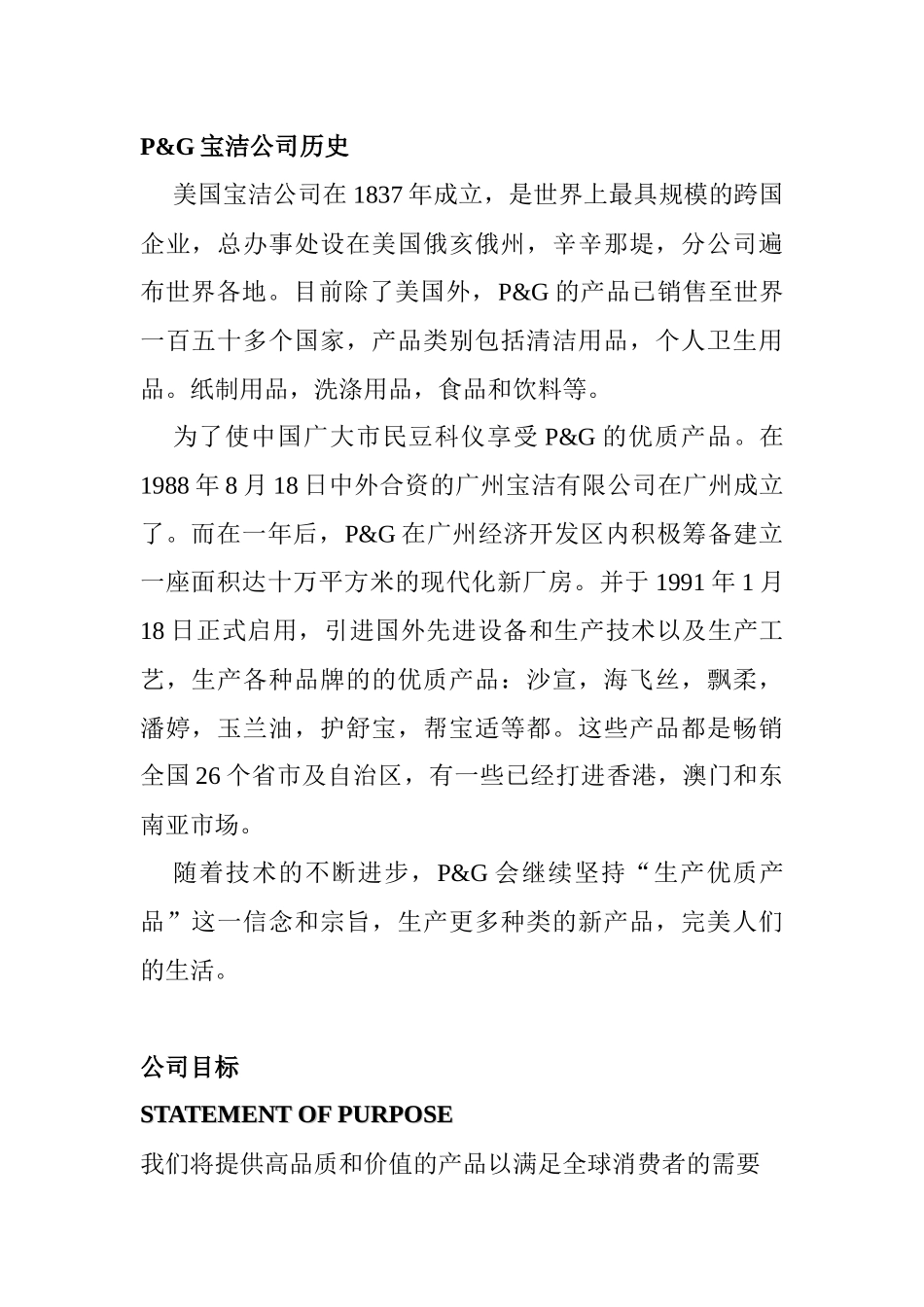 P&G宝洁公司历史

美国宝洁公司在1837年成立，是世界上最具规模的跨国企业，总办事处设在美国俄亥俄州，辛辛那堤，分公司遍布世界各地。目前除了美国外，P&G的产品已销售至世界一百五十多个国家，产品类别包括清洁用品，个人卫生用品。纸制用品，洗涤用品，食品和饮料等。

为了使中国广大市民豆科仪享受P&G的优质产品。在1988年8月18日中外合资的广州宝洁有限公司在广州成立了。而在一年后，P&G在广州经济开发区内积极筹备建立一座面积达十万平方米的现代化新厂房。并于1991年1月18日正式启用，引进国外先进设备和生产技术以及生产工艺，生产各种品牌的的优质产品：沙宣，海飞丝，飘柔，潘婷，玉兰油，护舒宝，帮宝适等都。这些产品都是畅销全国26个省市及自治区，有一些已经打进香港，澳门和东南亚市场。

随着技术的不断进步，P&G会继续坚持“生产优质产品”这一信念和宗旨，生产更多种类的新产品，完美人们的生活。

公司目标

STATEMENT OF PURPOSE

我们将提供高品质和价值的产品以满足全球消费者的需要